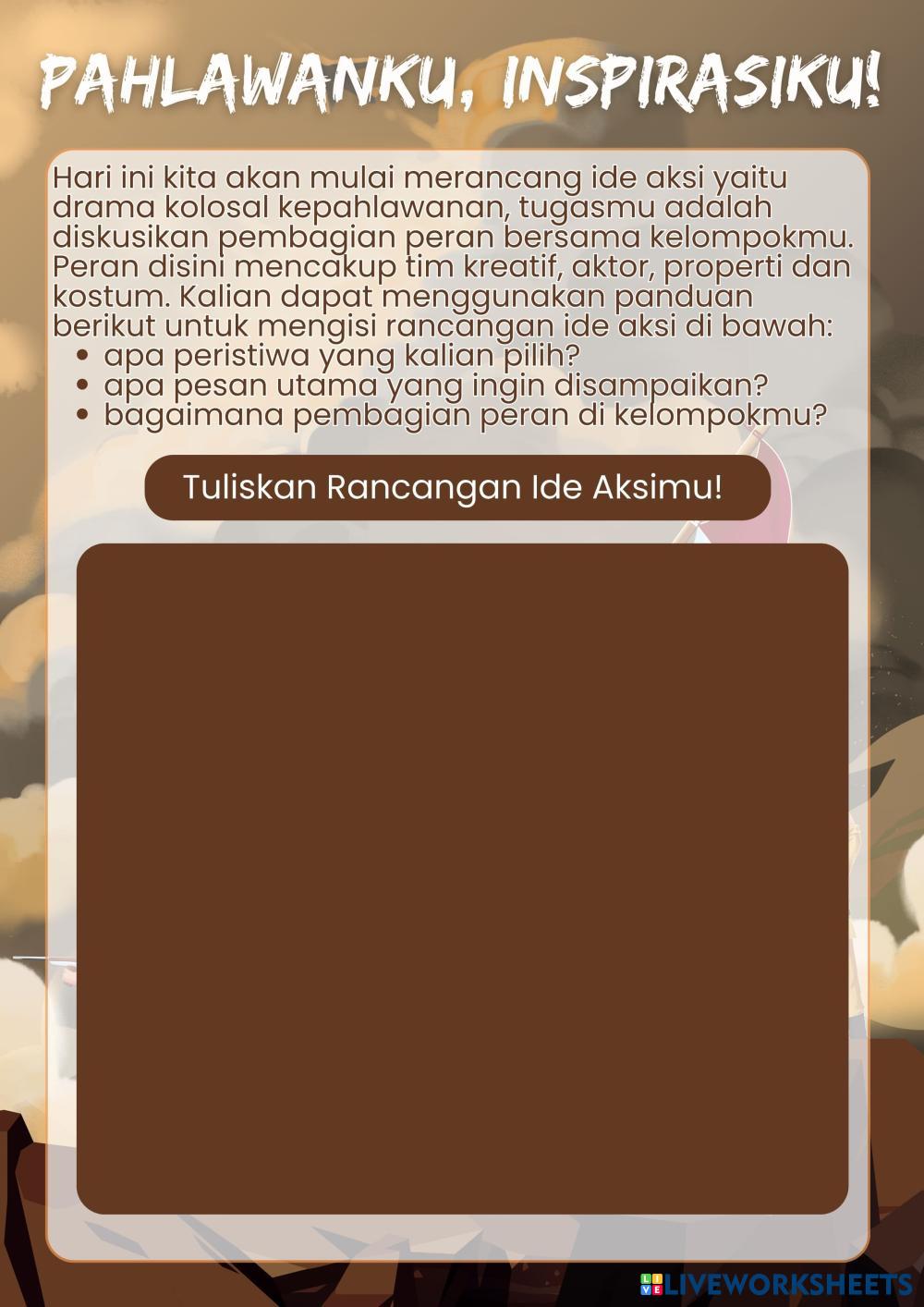 PAHLAWANKU, INSPIRASIKU!

Hari ini kita akan mulai merancang ide aksi yaitu drama kolosal kepahlawanan, tugasmu adalah diskusikan pembagian peran bersama kelompokmu. Peran disini mencakup tim kreatif, aktor, properti dan kostum. Kalian dapat menggunakan panduan berikut untuk mengisi rancangan ide aksi di bawah:
• apa peristiwa yang kalian pilih?
• apa pesan utama yang ingin disampaikan?
• bagaimana pembagian peran di kelompokmu?

Tuliskan Rancangan Ide Aksimu!

LIVEWORKSHEETS